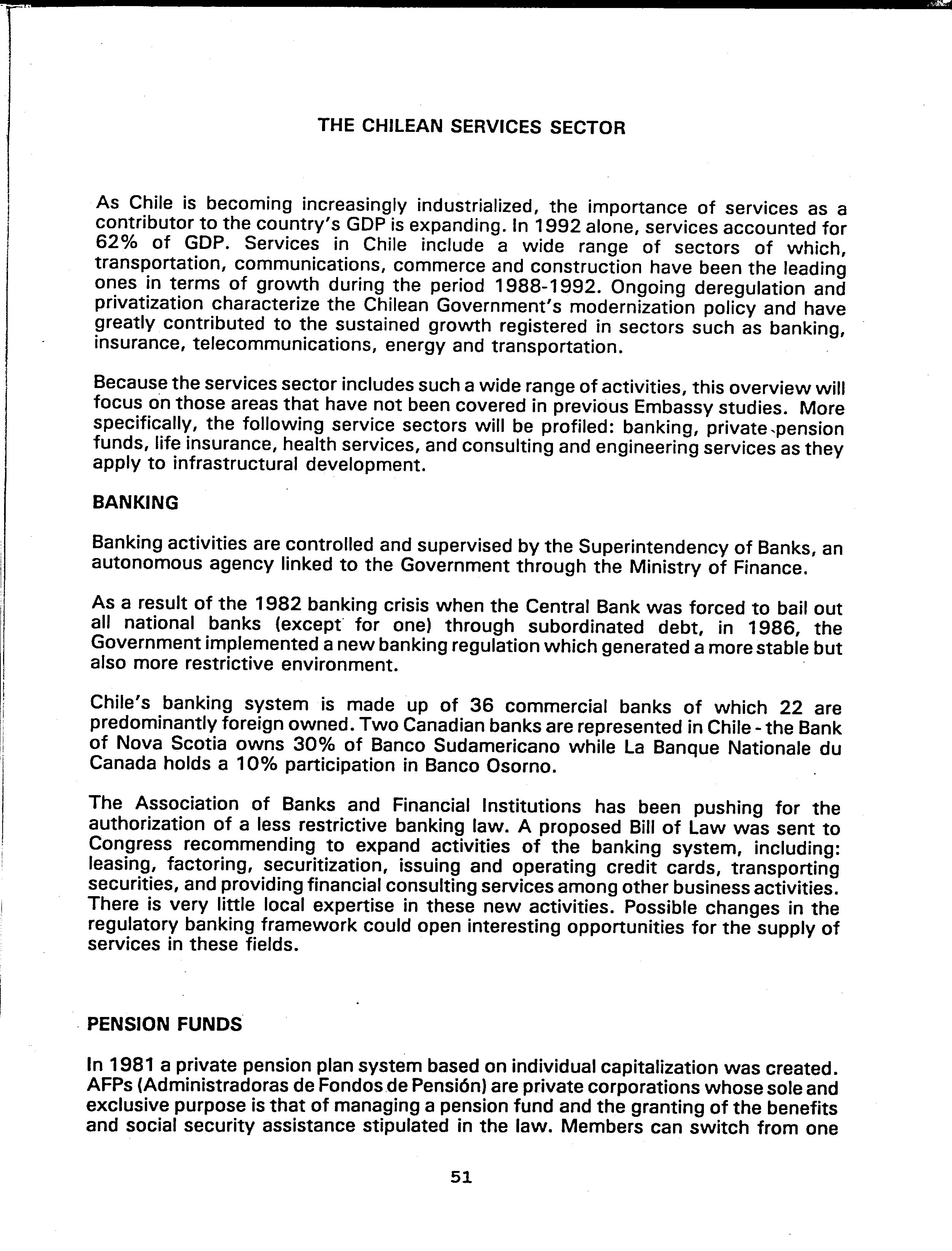 THE CHILEAN SERVICES SECTOR

As Chile is becoming increasingly industrialized, the importance of services as a contributor to the country's GDP is expanding. In 1992 alone, services accounted for 62% of GDP. Services in Chile include a wide range of sectors of which, transportation, communications, commerce and construction have been the leading ones in terms of growth during the period 1988-1992. Ongoing deregulation and privatization characterize the Chilean Government's modernization policy and have greatly contributed to the sustained growth registered in sectors such as banking, insurance, telecommunications, energy and transportation.

Because the services sector includes such a wide range of activities, this overview will focus on those areas that have not been covered in previous Embassy studies. More specifically, the following service sectors will be profiled: banking, private pension funds, life insurance, health services, and consulting and engineering services as they apply to infrastructural development.

BANKING

Banking activities are controlled and supervised by the Superintendency of Banks, an autonomous agency linked to the Government through the Ministry of Finance.

As a result of the 1982 banking crisis when the Central Bank was forced to bail out all national banks (except for one) through subordinated debt, in 1986, the Government implemented a new banking regulation which generated a more stable but also more restrictive environment.

Chile's banking system is made up of 36 commercial banks of which 22 are predominantly foreign owned. Two Canadian banks are represented in Chile - the Bank of Nova Scotia owns 30% of Banco Sudamericano while La Banque Nationale du Canada holds a 10% participation in Banco Osorno.

The Association of Banks and Financial Institutions has been pushing for the authorization of a less restrictive banking law. A proposed Bill of Law was sent to Congress recommending to expand activities of the banking system, including: leasing, factoring, securitization, issuing and operating credit cards, transporting securities, and providing financial consulting services among other business activities. There is very little local expertise in these new activities. Possible changes in the regulatory banking framework could open interesting opportunities for the supply of services in these fields.

PENSION FUNDS

In 1981 a private pension plan system based on individual capitalization was created. AFPs (Administradoras de Fondos de Pensión) are private corporations whose sole and exclusive purpose is that of managing a pension fund and the granting of the benefits and social security assistance stipulated in the law. Members can switch from one

51